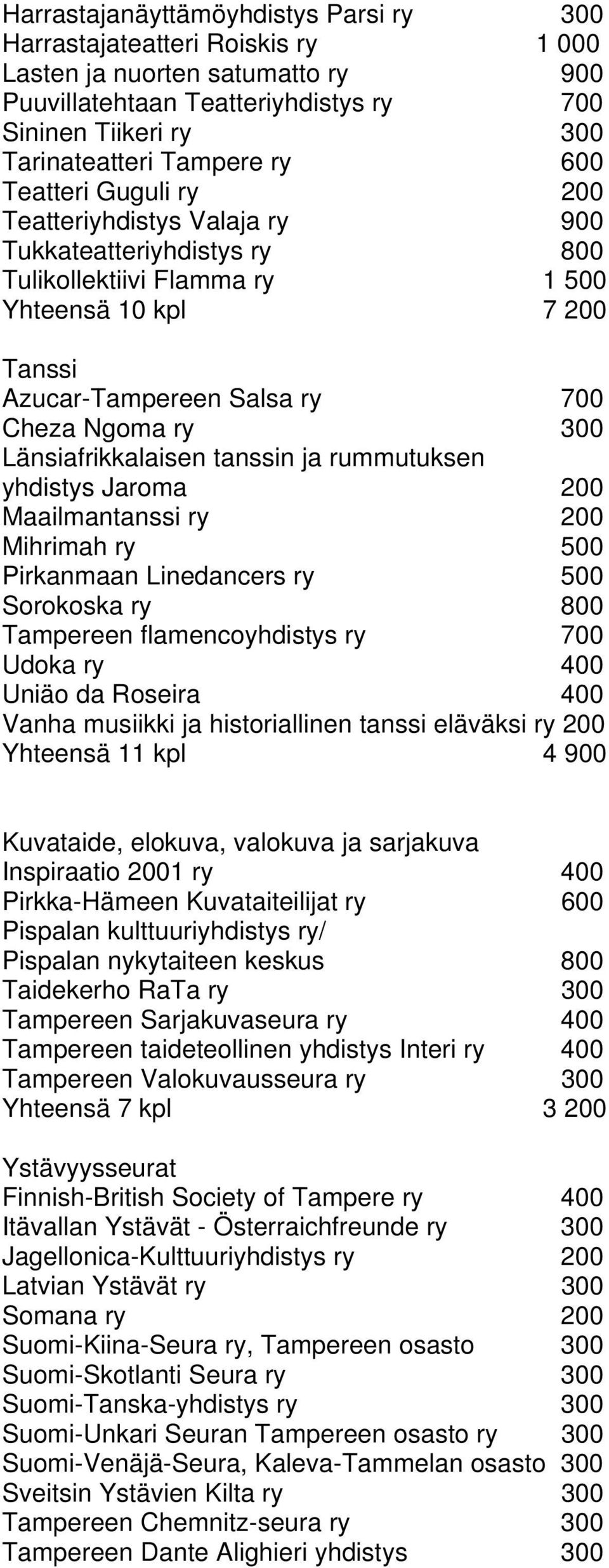 Harrastajanäyttämöyhdistys Parsi ry 300
Harrastajateatteri Roiskis ry 1 000
Lasten ja nuorten satumatto ry 900
Puuvillatehtaan Teatteriyhdistys ry 700
Sininen Tiikeri ry 300
Tarinateatteri Tampere ry 600
Teatteri Guguli ry 200
Teatteriyhdistys Valaja ry 900
Tukkateatteriyhdistys ry 800
Tulikollektiivi Flamma ry 1 500
Yhteensä 10 kpl 7 200

Tanssi
Azucar-Tampereen Salsa ry 700
Cheza Ngoma ry 300
Länsiafrikkalaisen tanssin ja rummutuksen yhdistys Jaroma 200
Maailmantanssi ry 200
Mihrimah ry 500
Pirkanmaan Linedancers ry 500
Sorokoska ry 800
Tampereen flamencoyhdistys ry 700
Udoka ry 400
Uniäo da Roseira 400
Vanha musiikki ja historiallinen tanssi eläväksi ry 200
Yhteensä 11 kpl 4 900

Kuvataide, elokuva, valokuva ja sarjakuva
Inspiraatio 2001 ry 400
Pirkka-Hämeen Kuvataiteilijat ry 600
Pispalan kulttuuriyhdistys ry/
Pispalan nykytaiteen keskus 800
Taidekerho RaTa ry 300
Tampereen Sarjakuvaseura ry 400
Tampereen taideteollinen yhdistys Interi ry 400
Tampereen Valokuvausseura ry 300
Yhteensä 7 kpl 3 200

Ystävyysseurat
Finnish-British Society of Tampere ry 400
Itävallan Ystävät - Österraichfreunde ry 300
Jagellonica-Kulttuuriyhdistys ry 200
Latvian Ystävät ry 300
Somana ry 200
Suomi-Kiina-Seura ry, Tampereen osasto 300
Suomi-Skotlanti Seura ry 300
Suomi-Tanska-yhdistys ry 300
Suomi-Unkari Seuran Tampereen osasto ry 300
Suomi-Venäjä-Seura, Kaleva-Tammelan osasto 300
Sveitsin Ystävien Kilta ry 300
Tampereen Chemnitz-seura ry 300
Tampereen Dante Alighieri yhdistys 300